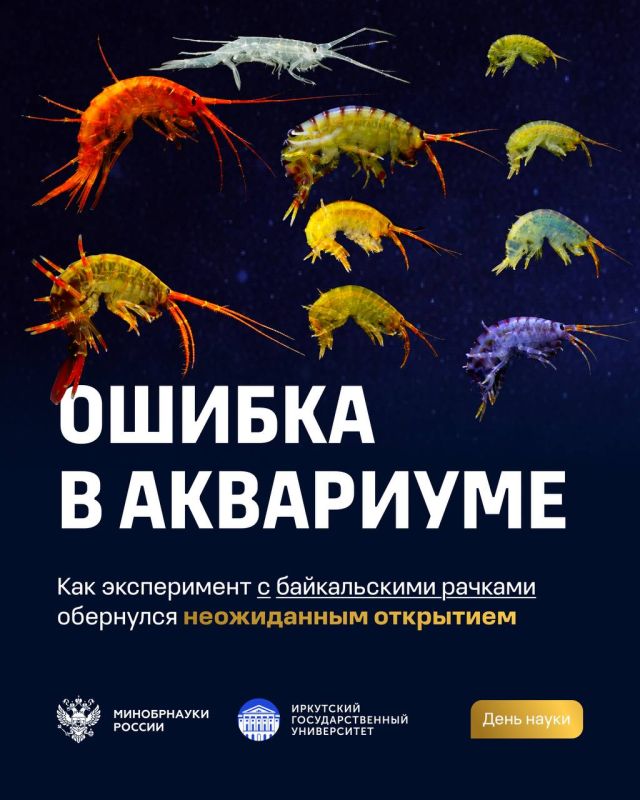 ОШИБКА В АКВАРИУМЕ

Как эксперимент с байкальскими рачками обернулся неожиданным открытием

МИНОБРНАУКИ
РОССИИ

ИРКУТСКИЙ
ГОСУДАРСТВЕННЫЙ
УНИВЕРСИТЕТ

День науки